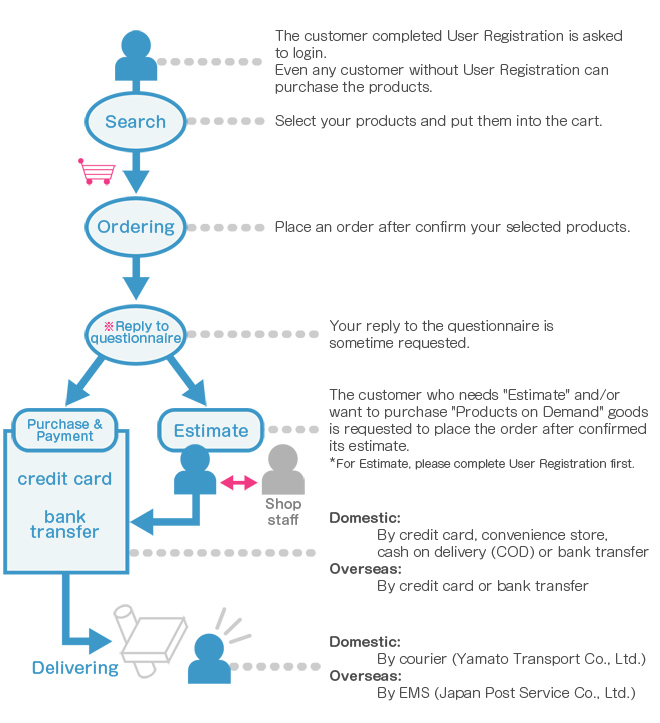 The customer completed User Registration is asked to login.
Even any customer without User Registration can purchase the products.

Search

Select your products and put them into the cart.

Ordering

Place an order after confirm your selected products.

※Reply to questionnaire

Your reply to the questionnaire is sometime requested.

Purchase & Payment

credit card

bank transfer

Estimate

Shop staff

The customer who needs "Estimate" and/or want to purchase "Products on Demand" goods is requested to place the order after confirmed its estimate.
*For Estimate, please complete User Registration first.

Domestic:
By credit card, convenience store, cash on delivery (COD) or bank transfer
Overseas:
By credit card or bank transfer

Delivering

Domestic:
By courier (Yamato Transport Co., Ltd.)
Overseas:
By EMS (Japan Post Service Co., Ltd.)